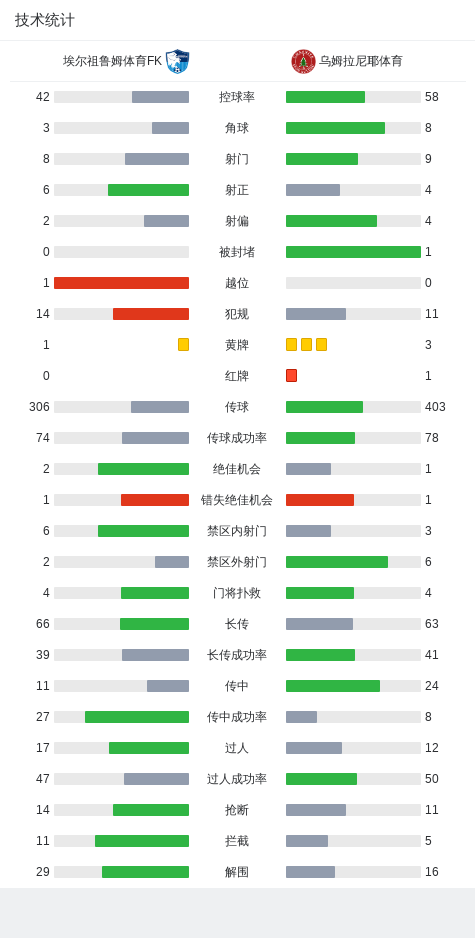 技术统计

埃尔祖鲁姆体育FK 乌姆拉尼耶体育

| | | |
|---|---|---|
| 42 | 控球率 | 58 |
| 3 | 角球 | 8 |
| 8 | 射门 | 9 |
| 6 | 射正 | 4 |
| 2 | 射偏 | 4 |
| 0 | 被封堵 | 1 |
| 1 | 越位 | 0 |
| 14 | 犯规 | 11 |
| 1 | 黄牌 | 3 |
| 0 | 红牌 | 1 |
| 306 | 传球 | 403 |
| 74 | 传球成功率 | 78 |
| 2 | 绝佳机会 | 1 |
| 1 | 错失绝佳机会 | 1 |
| 6 | 禁区内射门 | 3 |
| 2 | 禁区外射门 | 6 |
| 4 | 门将扑救 | 4 |
| 66 | 长传 | 63 |
| 39 | 长传成功率 | 41 |
| 11 | 传中 | 24 |
| 27 | 传中成功率 | 8 |
| 17 | 过人 | 12 |
| 47 | 过人成功率 | 50 |
| 14 | 抢断 | 11 |
| 11 | 拦截 | 5 |
| 29 | 解围 | 16 |